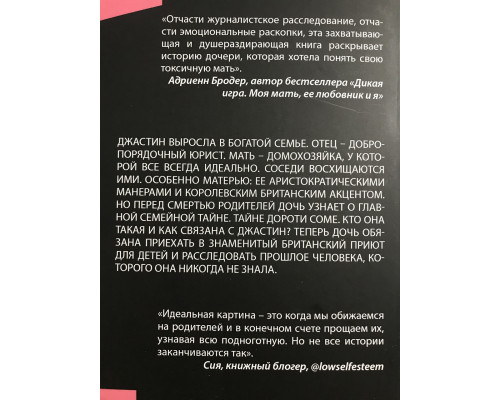 «Отчасти журналистское расследование, отчасти эмоциональные раскопки, эта захватывающая и душераздирающая книга раскрывает историю дочери, которая хотела понять свою токсичную мать».
Адриенн Бродер, автор бестселлера «Дикая игра. Моя мать, ее любовник и я»

ДЖАСТИН ВЫРОСЛА В БОГАТОЙ СЕМЬЕ. ОТЕЦ – ДОБРОПОРЯДОЧНЫЙ ЮРИСТ. МАТЬ – ДОМОХОЗЯЙКА, У КОТОРОЙ ВСЕ ВСЕГДА ИДЕАЛЬНО. СОСЕДИ ВОСХИЩАЮТСЯ ИМИ. ОСОБЕННО МАТЕРЬЮ: ЕЕ АРИСТОКРАТИЧЕСКИМИ МАНЕРАМИ И КОРОЛЕВСКИМ БРИТАНСКИМ АКЦЕНТОМ. НО ПЕРЕД СМЕРТЬЮ РОДИТЕЛЕЙ ДОЧЬ УЗНАЕТ О ГЛАВНОЙ СЕМЕЙНОЙ ТАЙНЕ. ТАЙНЕ ДОРОТИ СОМЕ. КТО ОНА ТАКАЯ И КАК СВЯЗАНА С ДЖАСТИН? ТЕПЕРЬ ДОЧЬ ОБЯЗАНА ПРИЕХАТЬ В ЗНАМЕНИТЫЙ БРИТАНСКИЙ ПРИЮТ ДЛЯ ДЕТЕЙ И РАССЛЕДОВАТЬ ПРОШЛОЕ ЧЕЛОВЕКА, КОТОРОГО ОНА НИКОГДА НЕ ЗНАЛА.

«Идеальная картина – это когда мы обижаемся на родителей и в конечном счете прощаем их, узнавая всю подноготную. Но не все истории заканчиваются так».
Сия, книжный блогер, @lowselfesteem